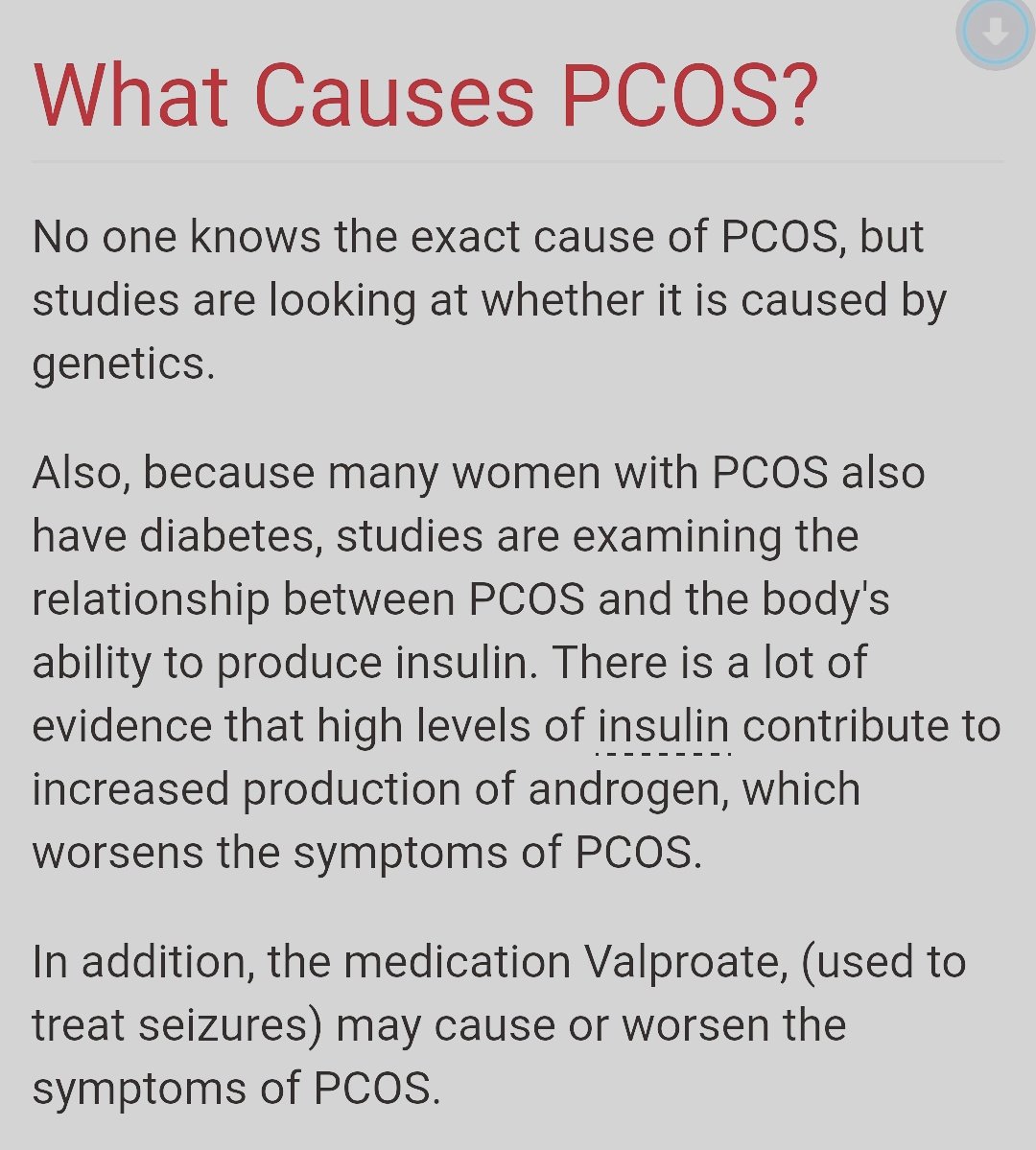 What Causes PCOS?

No one knows the exact cause of PCOS, but studies are looking at whether it is caused by genetics.

Also, because many women with PCOS also have diabetes, studies are examining the relationship between PCOS and the body's ability to produce insulin. There is a lot of evidence that high levels of insulin contribute to increased production of androgen, which worsens the symptoms of PCOS.

In addition, the medication Valproate, (used to treat seizures) may cause or worsen the symptoms of PCOS.